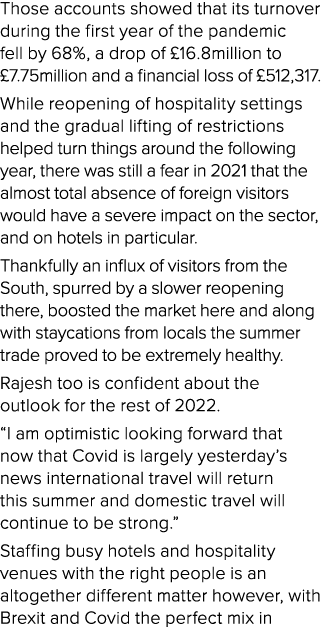 Those accounts showed that its turnover during the first year of the pandemic fell by 68%, a drop of £16.8million to £7.75million and a financial loss of £512,317.

While reopening of hospitality settings and the gradual lifting of restrictions helped turn things around the following year, there was still a fear in 2021 that the almost total absence of foreign visitors would have a severe impact on the sector, and on hotels in particular.

Thankfully an influx of visitors from the South, spurred by a slower reopening there, boosted the market here and along with staycations from locals the summer trade proved to be extremely healthy.

Rajesh too is confident about the outlook for the rest of 2022.

“I am optimistic looking forward that now that Covid is largely yesterday’s news international travel will return this summer and domestic travel will continue to be strong.”

Staffing busy hotels and hospitality venues with the right people is an altogether different matter however, with Brexit and Covid the perfect mix in